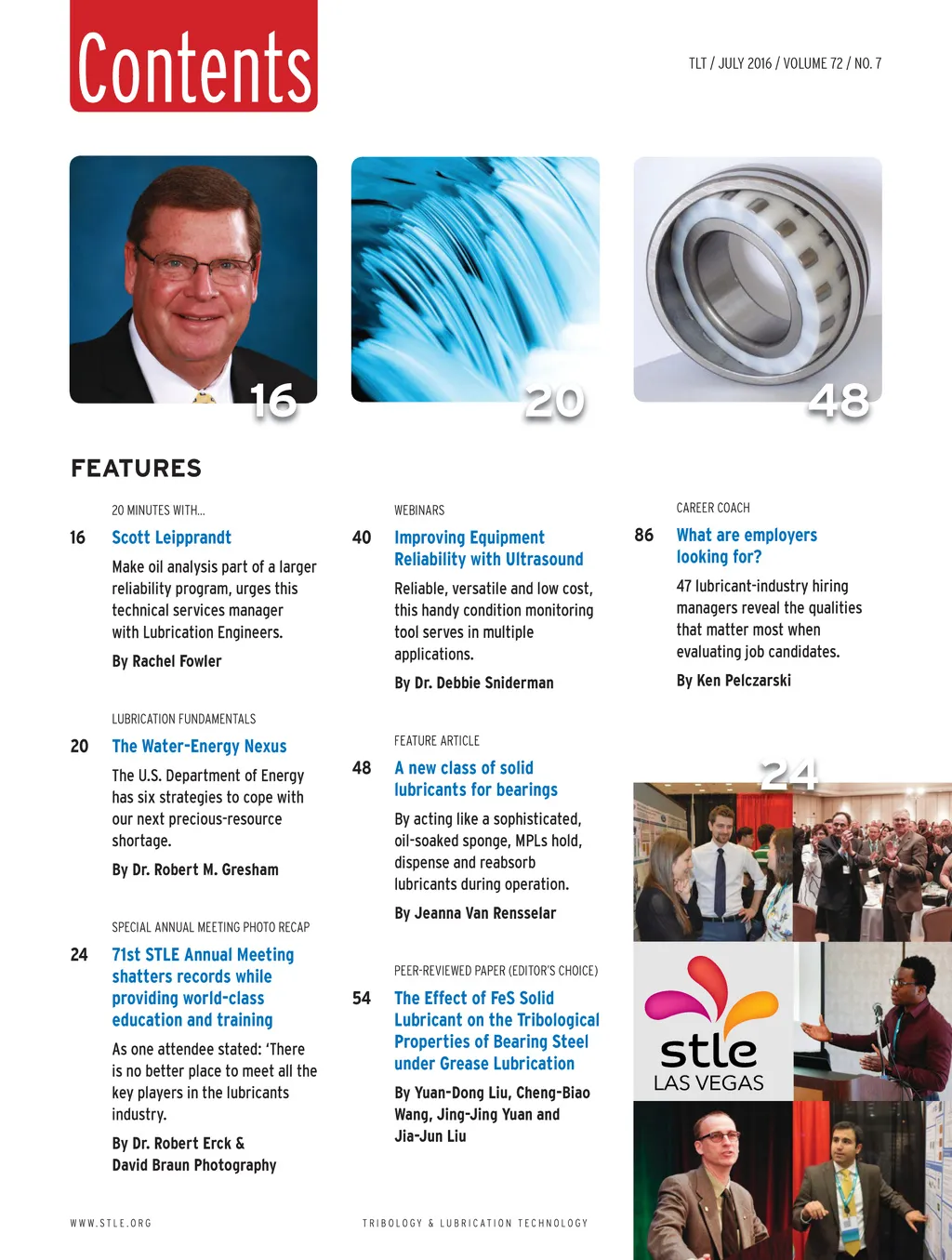 Contents

TLT / JULY 2016 / VOLUME 72 / NO. 7

16

20

48

FEATURES

20 MINUTES WITH...

16 Scott Leipprandt

Make oil analysis part of a larger reliability program, urges this technical services manager with Lubrication Engineers.

By Rachel Fowler

LUBRICATION FUNDAMENTALS

20 The Water-Energy Nexus

The U.S. Department of Energy has six strategies to cope with our next precious-resource shortage.

By Dr. Robert M. Gresham

SPECIAL ANNUAL MEETING PHOTO RECAP

24 71st STLE Annual Meeting shatters records while providing world-class education and training

As one attendee stated: 'There is no better place to meet all the key players in the lubricants industry.

By Dr. Robert Erck & David Braun Photography

WEBINARS

40 Improving Equipment Reliability with Ultrasound

Reliable, versatile and low cost, this handy condition monitoring tool serves in multiple applications.

By Dr. Debbie Sniderman

FEATURE ARTICLE

48 A new class of solid lubricants for bearings

By acting like a sophisticated, oil-soaked sponge, MPLs hold, dispense and reabsorb lubricants during operation.

By Jeanna Van Rensselar

PEER-REVIEWED PAPER (EDITOR'S CHOICE)

54 The Effect of FeS Solid Lubricant on the Tribological Properties of Bearing Steel under Grease Lubrication

By Yuan-Dong Liu, Cheng-Biao Wang, Jing-Jing Yuan and Jia-Jun Liu

CAREER COACH

86 What are employers looking for?

47 lubricant-industry hiring managers reveal the qualities that matter most when evaluating job candidates.

By Ken Pelczarski

24

stle
LAS VEGAS

WWW.STLE.ORG

TRIBOLOGY & LUBRICATION TECHNOLOGY